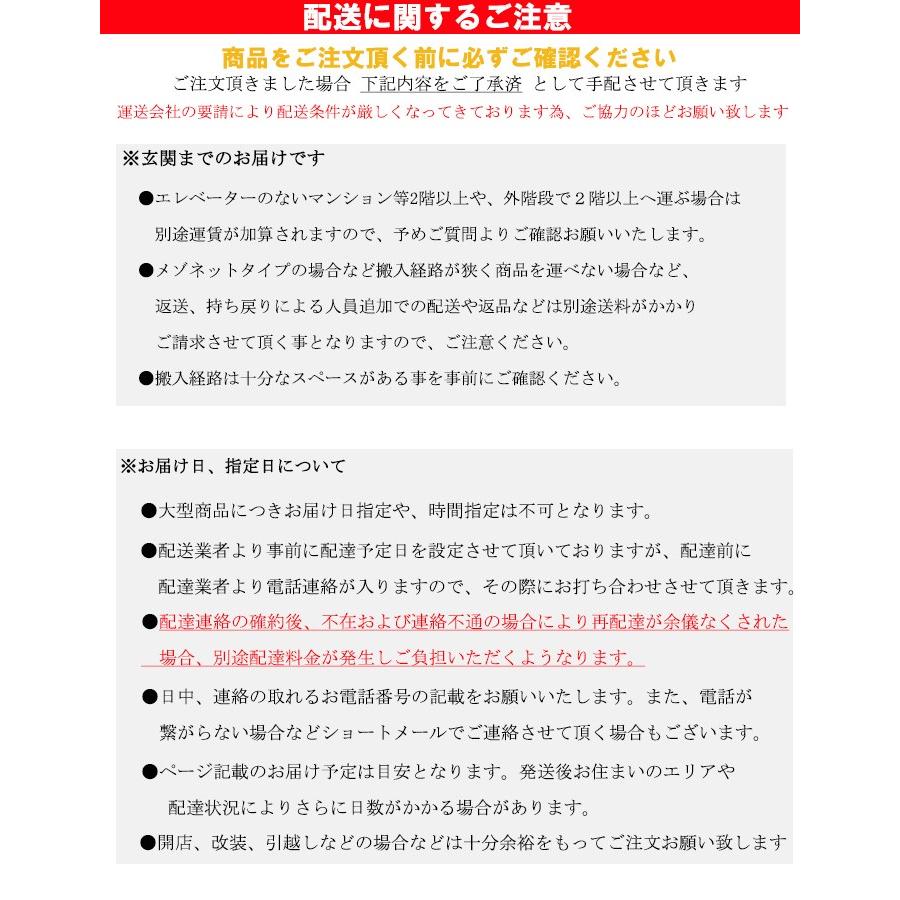 配送に関するご注意

商品をご注文頂く前に必ずご確認ください

ご注文頂きました場合 下記内容をご了承済 として手配させて頂きます

運送会社の要請により配送条件が厳しくなってきております為、ご協力のほどお願い致します

※玄関までのお届けです

●エレベーターのないマンション等2階以上や、外階段で２階以上へ運ぶ場合は別途運賃が加算されますので、予めご質問よりご確認お願いいたします。

●メゾネットタイプの場合など搬入経路が狭く商品を運べない場合など、返送、持ち戻りによる人員追加での配送や返品などは別途送料がかかりご請求させて頂く事となりますので、ご注意ください。

●搬入経路は十分なスペースがある事を事前にご確認ください。

※お届け日、指定日について

●大型商品につきお届け日指定や、時間指定は不可となります。

●配送業者より事前に配達予定日を設定させて頂いておりますが、配達前に配達業者より電話連絡が入りますので、その際にお打ち合わせさせて頂きます。

●配達連絡の確約後、不在および連絡不通の場合により再配達が余儀なくされた場合、別途配達料金が発生しご負担いただくようなります。

●日中、連絡の取れるお電話番号の記載をお願いいたします。また、電話が繋がらない場合などショートメールでご連絡させて頂く場合もございます。

●ページ記載のお届け予定は目安となります。発送後お住まいのエリアや配達状況によりさらに日数がかかる場合があります。

●開店、改装、引越しなどの場合などは十分余裕をもってご注文お願い致します